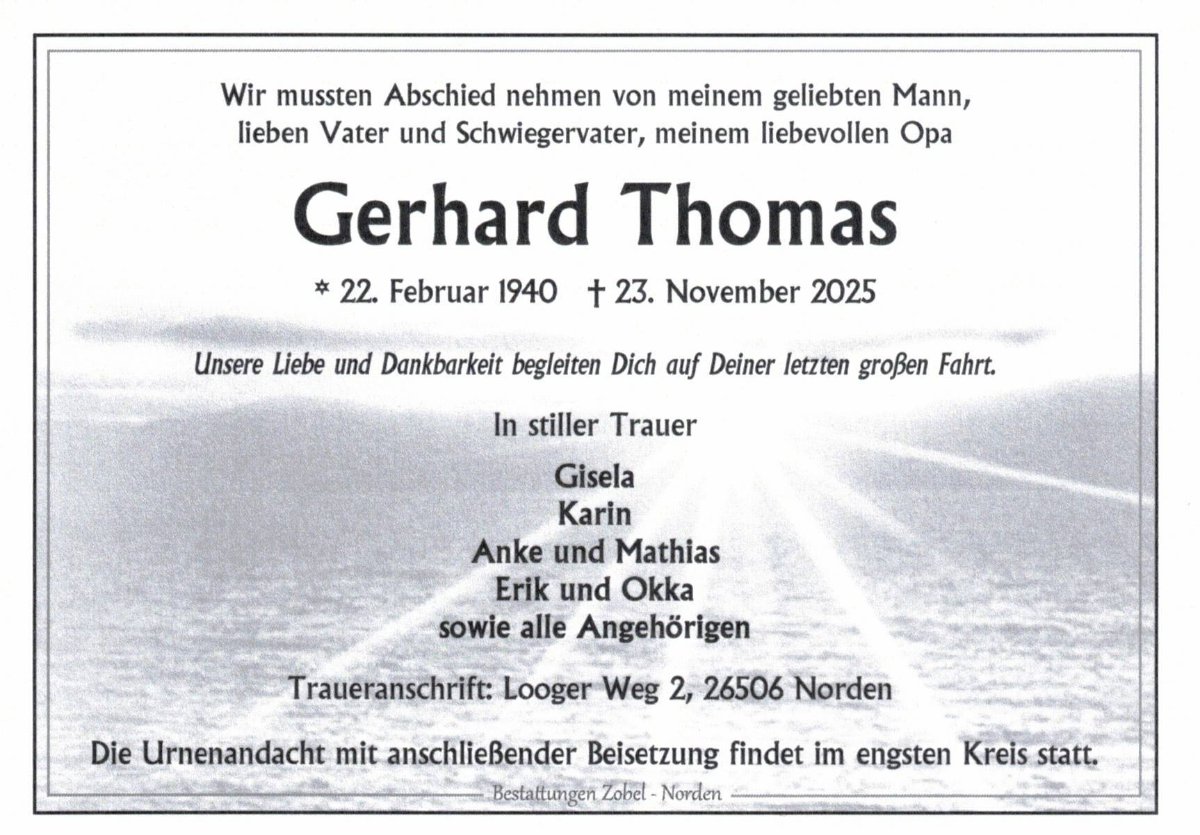 Wir mussten Abschied nehmen von meinem geliebten Mann,
lieben Vater und Schwiegervater, meinem liebevollen Opa

Gerhard Thomas

* 22. Februar 1940 † 23. November 2025

Unsere Liebe und Dankbarkeit begleiten Dich auf Deiner letzten großen Fahrt.

In stiller Trauer

Gisela
Karin
Anke und Mathias
Erik und Okka
sowie alle Angehörigen

Traueranschrift: Looger Weg 2, 26506 Norden

Die Urnenandacht mit anschließender Beisetzung findet im engsten Kreis statt.

Bestattungen Zobel - Norden